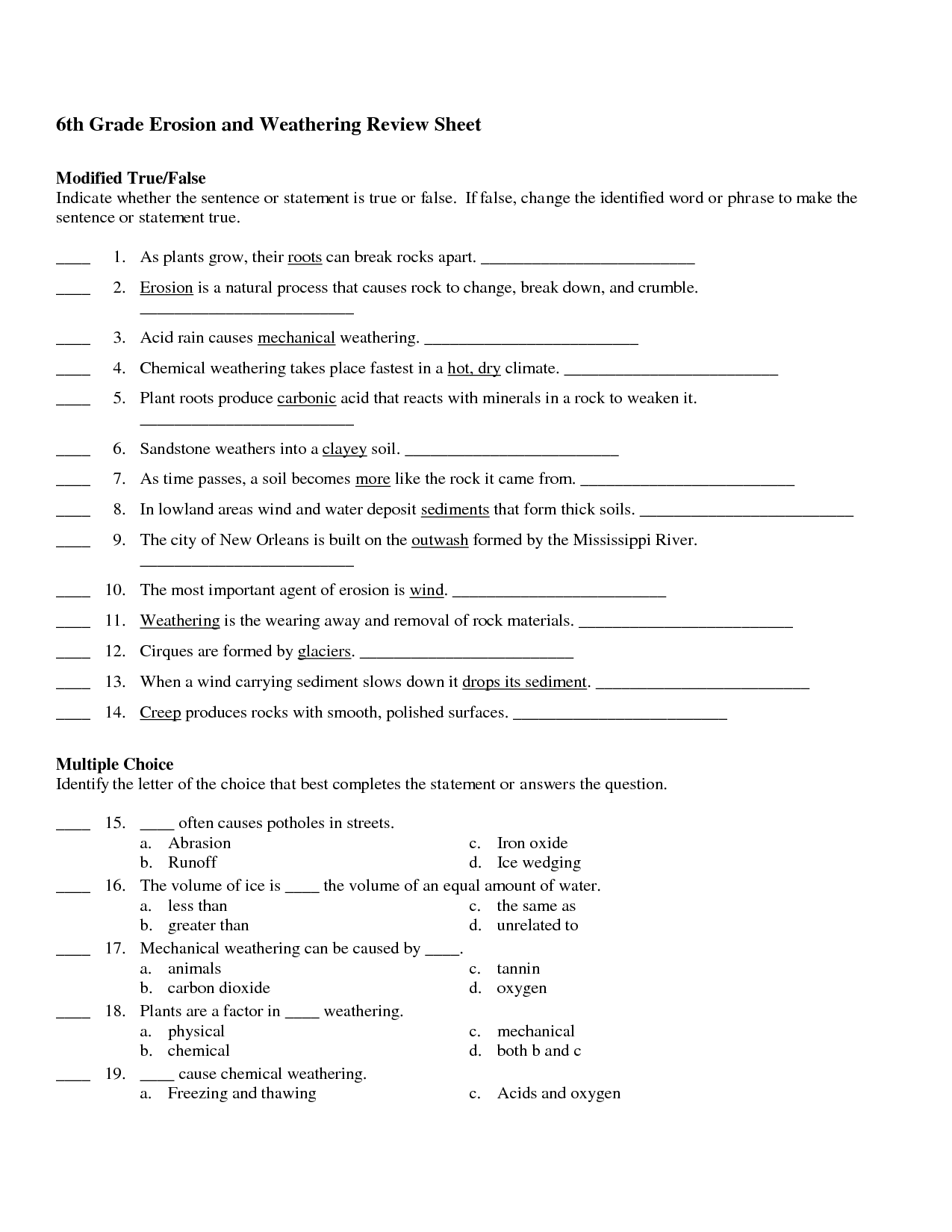 6th Grade Erosion and Weathering Review Sheet

Modified True/False
Indicate whether the sentence or statement is true or false. If false, change the identified word or phrase to make the sentence or statement true.

____ 1. As plants grow, their roots can break rocks apart. _________________________

____ 2. Erosion is a natural process that causes rock to change, break down, and crumble. _________________________

____ 3. Acid rain causes mechanical weathering. _________________________

____ 4. Chemical weathering takes place fastest in a hot, dry climate. _________________________

____ 5. Plant roots produce carbonic acid that reacts with minerals in a rock to weaken it. _________________________

____ 6. Sandstone weathers into a clayey soil. _________________________

____ 7. As time passes, a soil becomes more like the rock it came from. _________________________

____ 8. In lowland areas wind and water deposit sediments that form thick soils. _________________________

____ 9. The city of New Orleans is built on the outwash formed by the Mississippi River. _________________________

____ 10. The most important agent of erosion is wind. _________________________

____ 11. Weathering is the wearing away and removal of rock materials. _________________________

____ 12. Cirques are formed by glaciers. _________________________

____ 13. When a wind carrying sediment slows down it drops its sediment. _________________________

____ 14. Creep produces rocks with smooth, polished surfaces. _________________________

Multiple Choice
Identify the letter of the choice that best completes the statement or answers the question.

____ 15. ____ often causes potholes in streets.
a. Abrasion
b. Runoff
c. Iron oxide
d. Ice wedging

____ 16. The volume of ice is ____ the volume of an equal amount of water.
a. less than
b. greater than
c. the same as
d. unrelated to

____ 17. Mechanical weathering can be caused by ____.
a. animals
b. carbon dioxide
c. tannin
d. oxygen

____ 18. Plants are a factor in ____ weathering.
a. physical
b. chemical
c. mechanical
d. both b and c

____ 19. ____ cause chemical weathering.
a. Freezing and thawing
c. Acids and oxygen